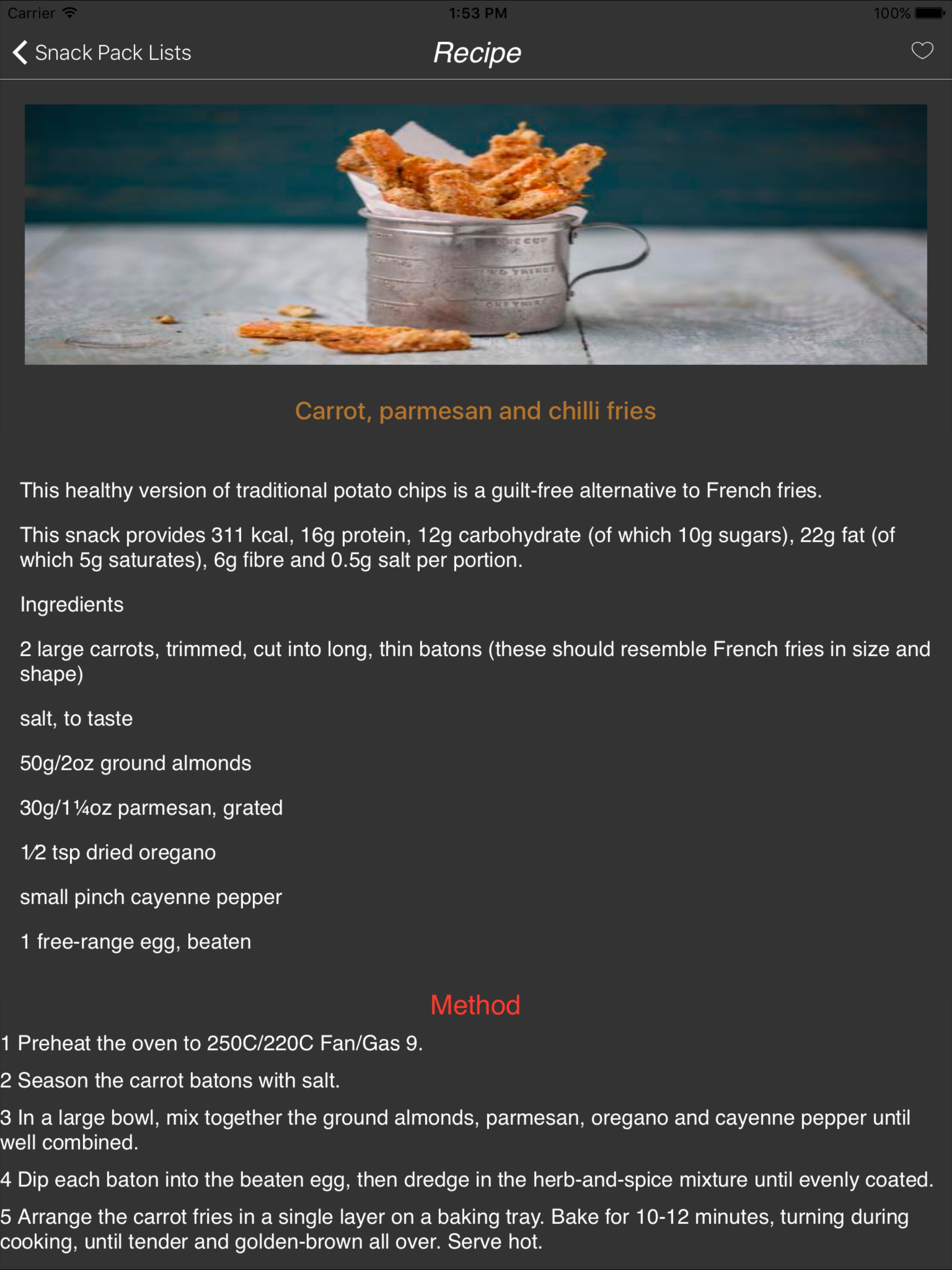 Carrier 1:53 PM 100%

Snack Pack Lists Recipe

Carrot, parmesan and chilli fries

This healthy version of traditional potato chips is a guilt-free alternative to French fries.

This snack provides 311 kcal, 16g protein, 12g carbohydrate (of which 10g sugars), 22g fat (of which 5g saturates), 6g fibre and 0.5g salt per portion.

Ingredients

2 large carrots, trimmed, cut into long, thin batons (these should resemble French fries in size and shape)

salt, to taste

50g/2oz ground almonds

30g/1¼oz parmesan, grated

1⁄2 tsp dried oregano

small pinch cayenne pepper

1 free-range egg, beaten

Method

1 Preheat the oven to 250C/220C Fan/Gas 9.

2 Season the carrot batons with salt.

3 In a large bowl, mix together the ground almonds, parmesan, oregano and cayenne pepper until well combined.

4 Dip each baton into the beaten egg, then dredge in the herb-and-spice mixture until evenly coated.

5 Arrange the carrot fries in a single layer on a baking tray. Bake for 10-12 minutes, turning during cooking, until tender and golden-brown all over. Serve hot.